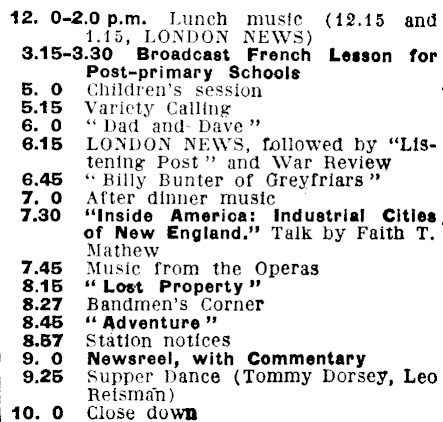 12. 0-2.0 p.m. Lunch music (12.15 and 1.15, LONDON NEWS)
3.15-3.30 Broadcast French Lesson for Post-primary Schools
5. 0 Children's session
5.15 Variety Calling
6. 0 "Dad and Dave"
6.15 LONDON NEWS, followed by "Listening Post" and War Review
6.45 "Billy Bunter of Greyfriars"
7. 0 After dinner music
7.30 "Inside America: Industrial Cities of New England." Talk by Faith T. Mathew
7.45 Music from the Operas
8.15 "Lost Property"
8.27 Bandmen's Corner
8.45 "Adventure"
8.57 Station notices
9. 0 Newsreel, with Commentary
9.25 Supper Dance (Tommy Dorsey, Leo Reisman)
10. 0 Close down